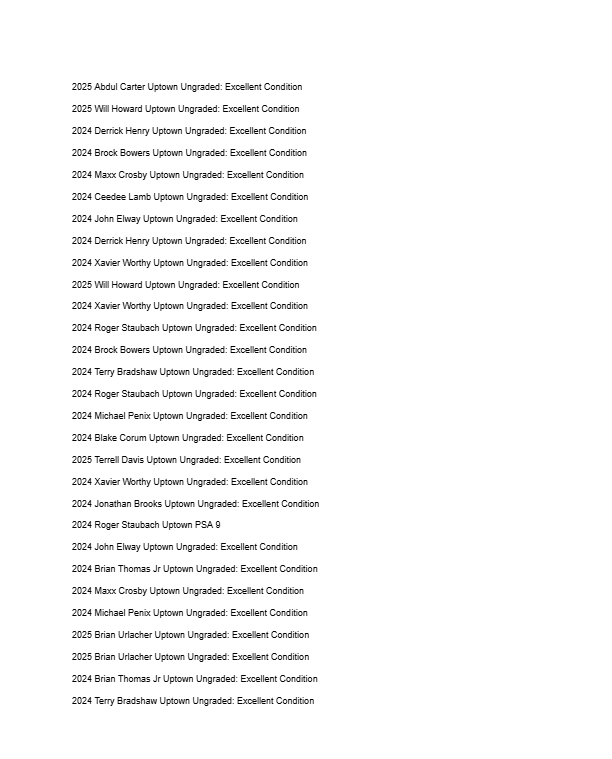 2025 Abdul Carter Uptown Ungraded: Excellent Condition

2025 Will Howard Uptown Ungraded: Excellent Condition

2024 Derrick Henry Uptown Ungraded: Excellent Condition

2024 Brock Bowers Uptown Ungraded: Excellent Condition

2024 Maxx Crosby Uptown Ungraded: Excellent Condition

2024 Ceedee Lamb Uptown Ungraded: Excellent Condition

2024 John Elway Uptown Ungraded: Excellent Condition

2024 Derrick Henry Uptown Ungraded: Excellent Condition

2024 Xavier Worthy Uptown Ungraded: Excellent Condition

2025 Will Howard Uptown Ungraded: Excellent Condition

2024 Xavier Worthy Uptown Ungraded: Excellent Condition

2024 Roger Staubach Uptown Ungraded: Excellent Condition

2024 Brock Bowers Uptown Ungraded: Excellent Condition

2024 Terry Bradshaw Uptown Ungraded: Excellent Condition

2024 Roger Staubach Uptown Ungraded: Excellent Condition

2024 Michael Penix Uptown Ungraded: Excellent Condition

2024 Blake Corum Uptown Ungraded: Excellent Condition

2025 Terrell Davis Uptown Ungraded: Excellent Condition

2024 Xavier Worthy Uptown Ungraded: Excellent Condition

2024 Jonathan Brooks Uptown Ungraded: Excellent Condition

2024 Roger Staubach Uptown PSA 9

2024 John Elway Uptown Ungraded: Excellent Condition

2024 Brian Thomas Jr Uptown Ungraded: Excellent Condition

2024 Maxx Crosby Uptown Ungraded: Excellent Condition

2024 Michael Penix Uptown Ungraded: Excellent Condition

2025 Brian Urlacher Uptown Ungraded: Excellent Condition

2025 Brian Urlacher Uptown Ungraded: Excellent Condition

2024 Brian Thomas Jr Uptown Ungraded: Excellent Condition

2024 Terry Bradshaw Uptown Ungraded: Excellent Condition